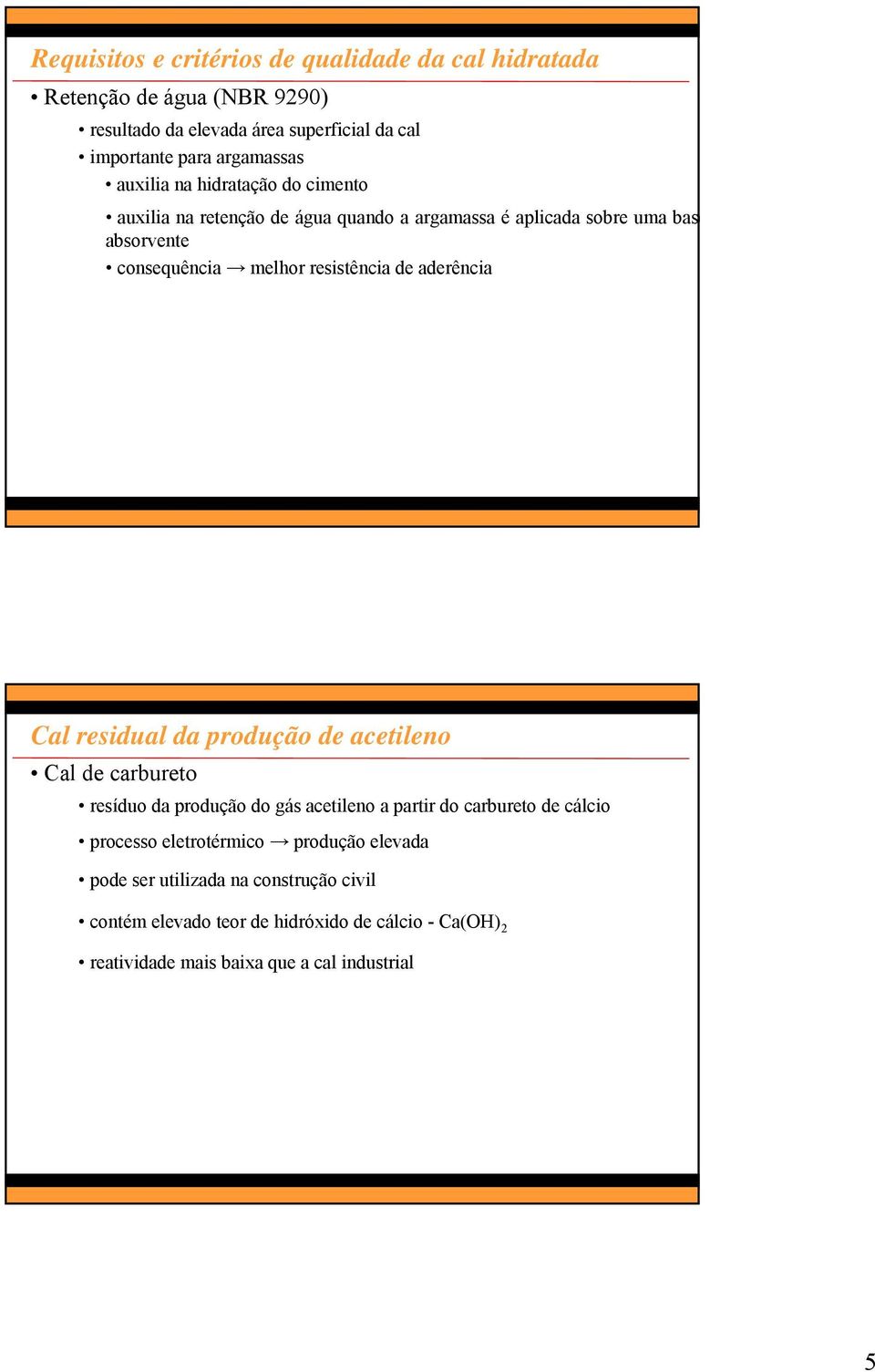 Requisitos e critérios de qualidade da cal hidratada

• Retenção de água (NBR 9290)

• resultado da elevada área superficial da cal

• importante para argamassas

• auxilia na hidratação do cimento

• auxilia na retenção de água quando a argamassa é aplicada sobre uma bas absorvente

• consequência → melhor resistência de aderência

Cal residual da produção de acetileno

• Cal de carbureto

• resíduo da produção do gás acetileno a partir do carbureto de cálcio

• processo eletrotérmico → produção elevada

• pode ser utilizada na construção civil

• contém elevado teor de hidróxido de cálcio - $Ca(OH)_2$

• reatividade mais baixa que a cal industrial

5